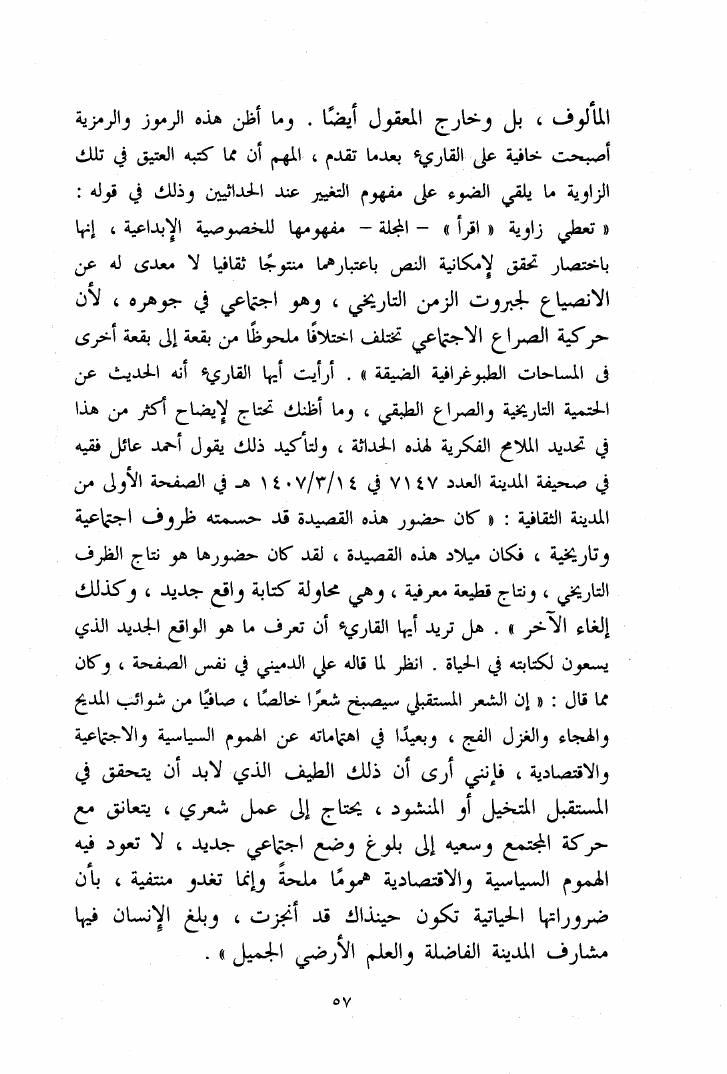 المألوف ، بل وخارج المعقول أيضًا . وما أظن هذه الرموز والرمزية أصبحت خافية على القارىء بعدما تقدم ، المهم أن مما كتبه العتيق في تلك الزاوية ما يلقي الضوء على مفهوم التغيير عند الحداثيين وذلك في قوله : « تعطي زاوية « اقرأ » – المجلة – مفهومها للخصوصية الإبداعية ، إنها باختصار تحقق لإمكانية النص باعتبارهما منتوجًا ثقافيا لا معدى له عن الانصياع لجبروت الزمن التاريخي ، وهو اجتماعي في جوهره ، لأن حركية الصراع الاجتماعي تختلف اختلافًا ملحوظًا من بقعة إلى بقعة أخرى فى المساحات الطبوغرافية الضيقة » . أرأيت أيها القارىء أنه الحديث عن الحتمية التاريخية والصراع الطبقي ، وما أظنك تحتاج لإيضاح أكثر من هذا في تحديد الملامح الفكرية لهذه الحداثة ، ولتأكيد ذلك يقول أحمد عائل فقيه في صحيفة المدينة العدد ٧١٤٧ في ١٤٠٧/٣/١٤ هـ في الصفحة الأولى من المدينة الثقافية : « كان حضور هذه القصيدة قد حسمته ظروف اجتماعية وتاريخية ، فكان ميلاد هذه القصيدة ، لقد كان حضورها هو نتاج الظرف التاريخي ، ونتاج قطيعة معرفية ، وهي محاولة كتابة واقع جديد ، وكذلك إلغاء الآخر » . هل تريد أيها القارىء أن تعرف ما هو الواقع الجديد الذي يسعون لكتابته في الحياة . انظر لما قاله علي الدميني في نفس الصفحة ، وكان مما قال : « إن الشعر المستقبلي سيصبح شعرًا خالصًا ، صافيًا من شوائب المديح والهجاء والغزل الفج ، وبعيدًا في اهتماماته عن الهموم السياسية والاجتماعية والاقتصادية ، فإنني أرى أن ذلك الطيف الذي لابد أن يتحقق في المستقبل المتخيل أو المنشود ، يحتاج إلى عمل شعري ، يتعانق مع حركة المجتمع وسعيه إلى بلوغ وضع اجتماعي جديد ، لا تعود فيه الهموم السياسية والاقتصادية همومًا ملحةً وإنما تغدو منتفية ، بأن ضروراتها الحياتية تكون حينذاك قد أنجزت ، وبلغ الإنسان فيها مشارف المدينة الفاضلة والعلم الأرضي الجميل » .

٥٧